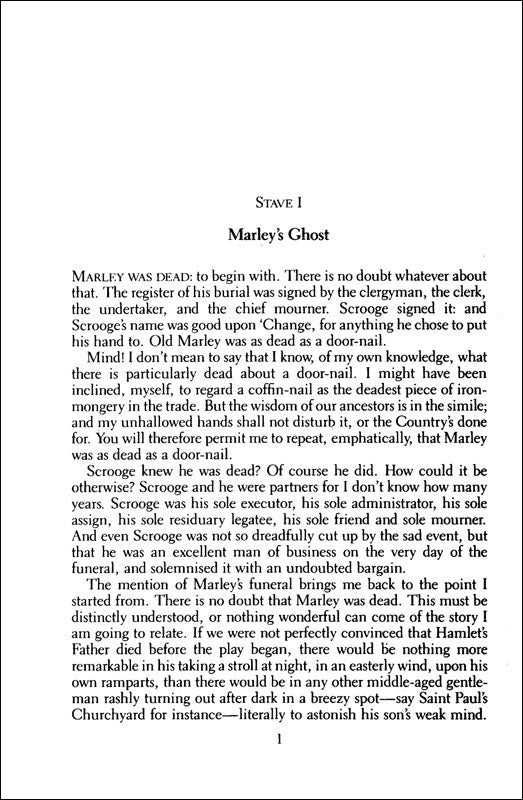 STAVE I

Marley's Ghost

MARLEY WAS DEAD: to begin with. There is no doubt whatever about that. The register of his burial was signed by the clergyman, the clerk, the undertaker, and the chief mourner. Scrooge signed it: and Scrooge's name was good upon 'Change, for anything he chose to put his hand to. Old Marley was as dead as a door-nail.

Mind! I don't mean to say that I know, of my own knowledge, what there is particularly dead about a door-nail. I might have been inclined, myself, to regard a coffin-nail as the deadest piece of ironmongery in the trade. But the wisdom of our ancestors is in the simile; and my unhallowed hands shall not disturb it, or the Country's done for. You will therefore permit me to repeat, emphatically, that Marley was as dead as a door-nail.

Scrooge knew he was dead? Of course he did. How could it be otherwise? Scrooge and he were partners for I don't know how many years. Scrooge was his sole executor, his sole administrator, his sole assign, his sole residuary legatee, his sole friend and sole mourner. And even Scrooge was not so dreadfully cut up by the sad event, but that he was an excellent man of business on the very day of the funeral, and solemnised it with an undoubted bargain.

The mention of Marley's funeral brings me back to the point I started from. There is no doubt that Marley was dead. This must be distinctly understood, or nothing wonderful can come of the story I am going to relate. If we were not perfectly convinced that Hamlet's Father died before the play began, there would be nothing more remarkable in his taking a stroll at night, in an easterly wind, upon his own ramparts, than there would be in any other middle-aged gentleman rashly turning out after dark in a breezy spot—say Saint Paul's Churchyard for instance—literally to astonish his son's weak mind.

1